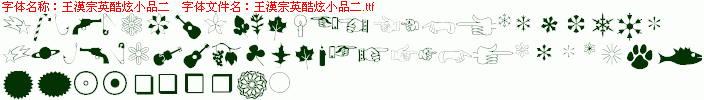 字体名称：王漢宗英酷炫小品二　字体文件名：王漢宗英酷炫小品二.ttf